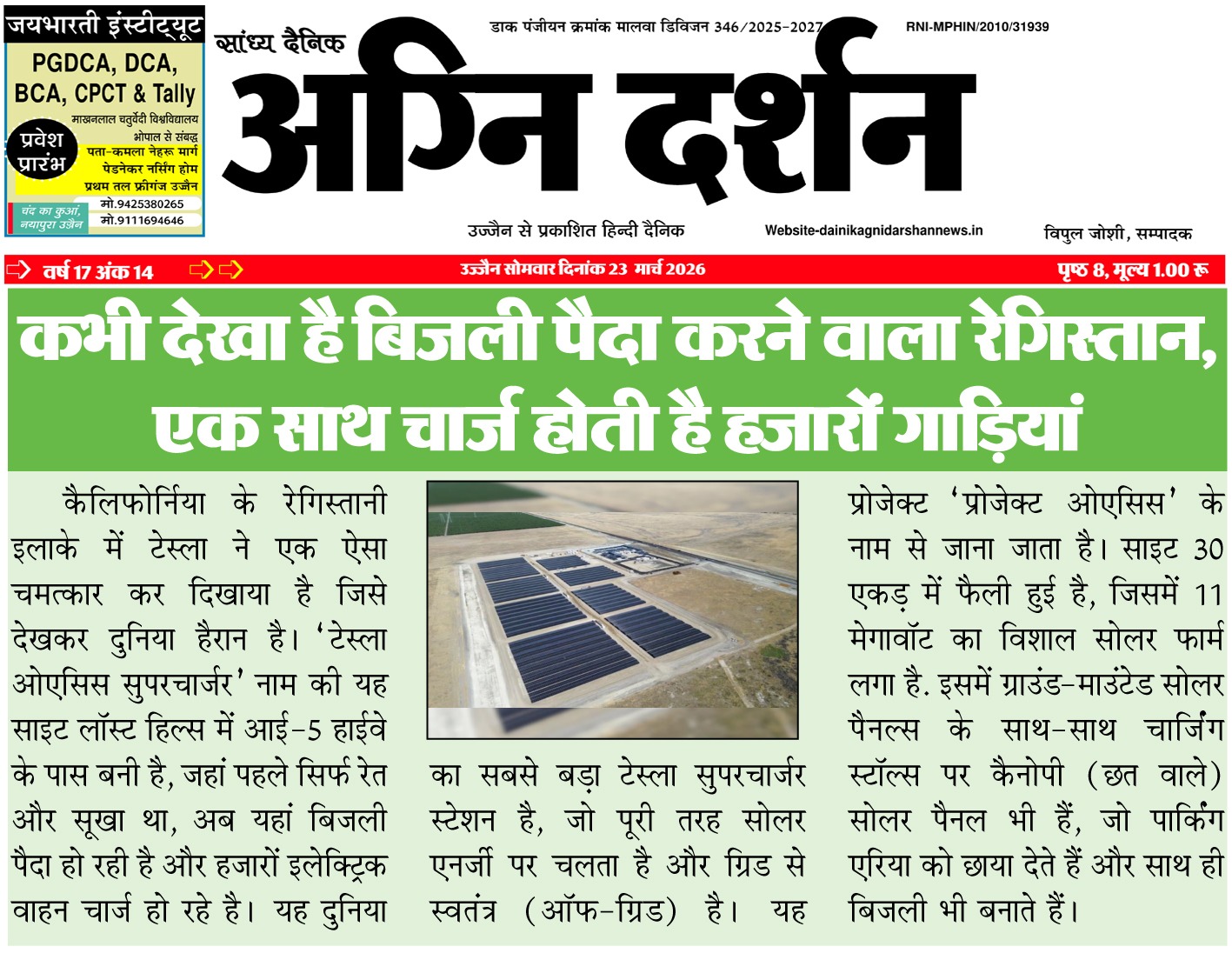 जयभारती इंस्टीट्यूट
PGDCA, DCA, BCA, CPCT & Tally
माखनलाल चतुर्वेदी विश्वविद्यालय भोपाल से संबद्ध
प्रवेश प्रारंभ
पता-कमला नेहरू मार्ग पेडनेकर नर्सिंग होम प्रथम तल फ्रीगंज उज्जैन
चंद का कुआं, नयापुरा उज्जैन
मो.9425380265
मो.9111694646

सांध्य दैनिक
डाक पंजीयन क्रमांक मालवा डिविजन 346/2025-2027
RNI-MPHIN/2010/31939
अग्नि दर्शन
उज्जैन से प्रकाशित हिन्दी दैनिक
Website-dainikagnidarshannews.in
विपुल जोशी, सम्पादक

वर्ष 17 अंक 14
उज्जैन सोमवार दिनांक 23 मार्च 2026
पृष्ठ 8, मूल्य 1.00 रू

कभी देखा है बिजली पैदा करने वाला रेगिस्तान, एक साथ चार्ज होती है हजारों गाड़ियां

कैलिफोर्निया के रेगिस्तानी इलाके में टेस्ला ने एक ऐसा चमत्कार कर दिखाया है जिसे देखकर दुनिया हैरान है। 'टेस्ला ओएसिस सुपरचार्जर' नाम की यह साइट लॉस्ट हिल्स में आई-5 हाईवे के पास बनी है, जहां पहले सिर्फ रेत और सूखा था, अब यहां बिजली पैदा हो रही है और हजारों इलेक्ट्रिक वाहन चार्ज हो रहे है। यह दुनिया का सबसे बड़ा टेस्ला सुपरचार्जर स्टेशन है, जो पूरी तरह सोलर एनर्जी पर चलता है और ग्रिड से स्वतंत्र (ऑफ-ग्रिड) है। यह प्रोजेक्ट 'प्रोजेक्ट ओएसिस' के नाम से जाना जाता है। साइट 30 एकड़ में फैली हुई है, जिसमें 11 मेगावॉट का विशाल सोलर फार्म लगा है. इसमें ग्राउंड-माउंटेड सोलर पैनल्स के साथ-साथ चार्जिंग स्टॉल्स पर कैनोपी (छत वाले) सोलर पैनल भी हैं, जो पार्किंग एरिया को छाया देते हैं और साथ ही बिजली भी बनाते हैं।